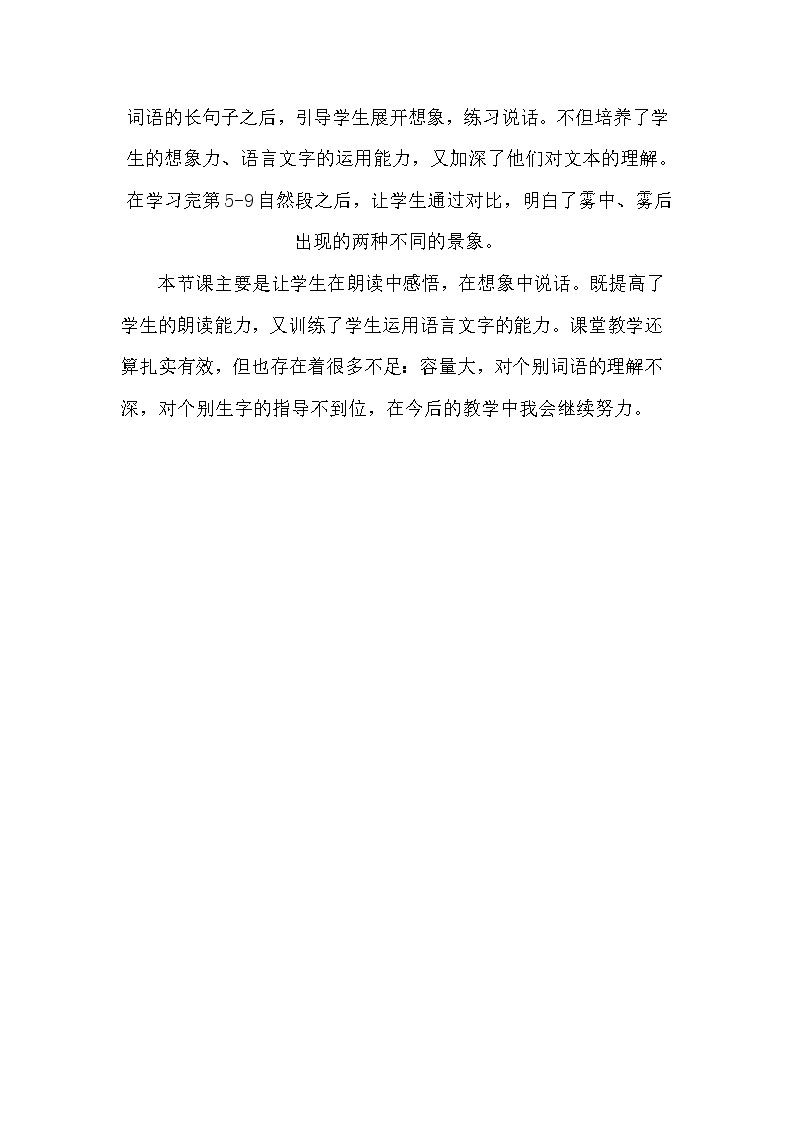 词语的长句子之后，引导学生展开想象，练习说话。不但培养了学生的想象力、语言文字的运用能力，又加深了他们对文本的理解。在学习完第5-9自然段之后，让学生通过对比，明白了雾中、雾后出现的两种不同的景象。

本节课主要是让学生在朗读中感悟，在想象中说话。既提高了学生的朗读能力，又训练了学生运用语言文字的能力。课堂教学还算扎实有效，但也存在着很多不足：容量大，对个别词语的理解不深，对个别生字的指导不到位，在今后的教学中我会继续努力。